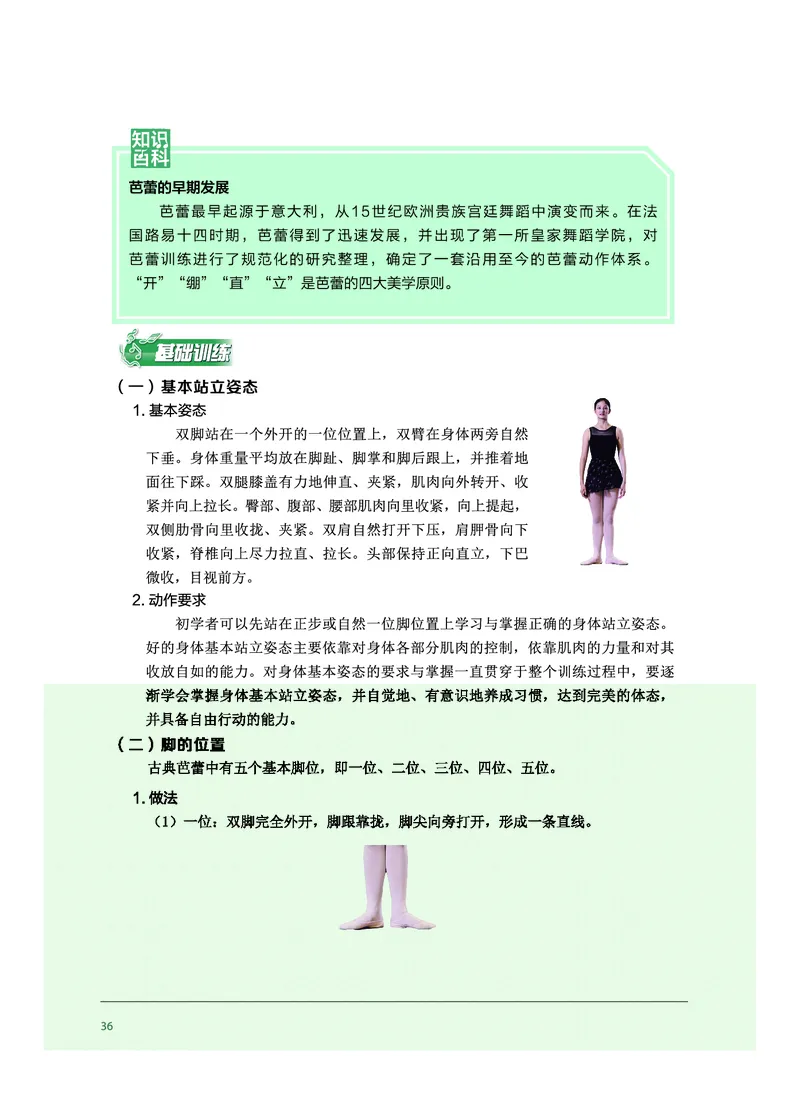 知识百科

芭蕾的早期发展

芭蕾最早起源于意大利，从15世纪欧洲贵族宫廷舞蹈中演变而来。在法国路易十四时期，芭蕾得到了迅速发展，并出现了第一所皇家舞蹈学院，对芭蕾训练进行了规范化的研究整理，确定了一套沿用至今的芭蕾动作体系。“开”“绷”“直”“立”是芭蕾的四大美学原则。

基础训练

（一）基本站立姿态

1. 基本姿态

双脚站在一个外开的一位位置上，双臂在身体两旁自然下垂。身体重量平均放在脚趾、脚掌和脚后跟上，并推着地面往下踩。双腿膝盖有力地伸直、夹紧，肌肉向外转开、收紧并向上拉长。臀部、腹部、腰部肌肉向里收紧，向上提起，双侧肋骨向里收拢、夹紧。双肩自然打开下压，肩胛骨向下收紧，脊椎向上尽力拉直、拉长。头部保持正向直立，下巴微收，目视前方。

2. 动作要求

初学者可以先站在正步或自然一位脚位置上学习与掌握正确的身体站立姿态。好的身体基本站立姿态主要依靠对身体各部分肌肉的控制，依靠肌肉的力量和对其收放自如的能力。对身体基本姿态的要求与掌握一直贯穿于整个训练过程中，要逐渐学会掌握身体基本站立姿态，并自觉地、有意识地养成习惯，达到完美的体态，并具备自由行动的能力。

（二）脚的位置

古典芭蕾中有五个基本脚位，即一位、二位、三位、四位、五位。

1. 做法

（1）一位：双脚完全外开，脚跟靠拢，脚尖向旁打开，形成一条直线。

36